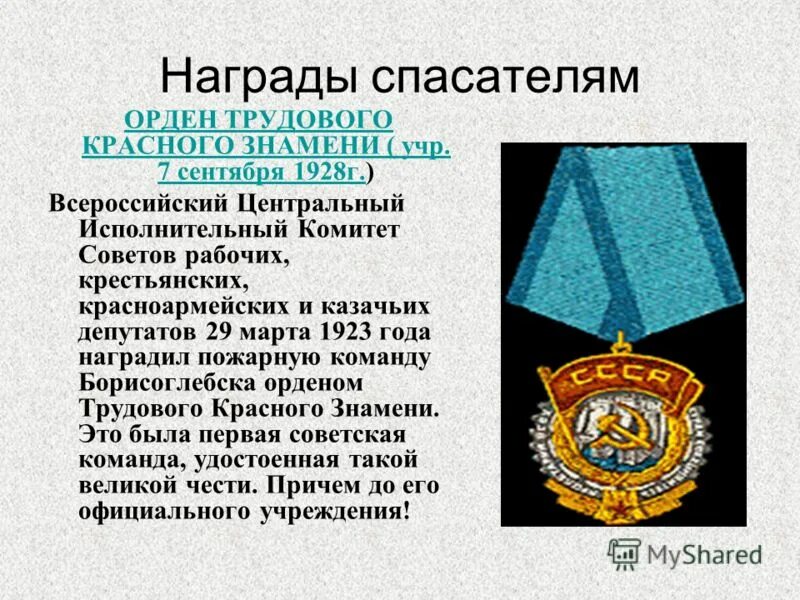 Награды спасателям

ОРДЕН ТРУДОВОГО КРАСНОГО ЗНАМЕНИ ( учр. 7 сентября 1928г.)

Всероссийский Центральный Исполнительный Комитет Советов рабочих, крестьянских, красноармейских и казачьих депутатов 29 марта 1923 года наградил пожарную команду Борисоглебска орденом Трудового Красного Знамени. Это была первая советская команда, удостоенная такой великой чести. Причем до его официального учреждения!

СССР

MyShared